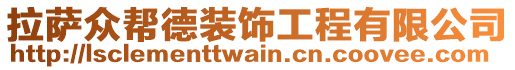 拉萨众帮德装饰工程有限公司
http://lsclementtwain.cn.coovee.com